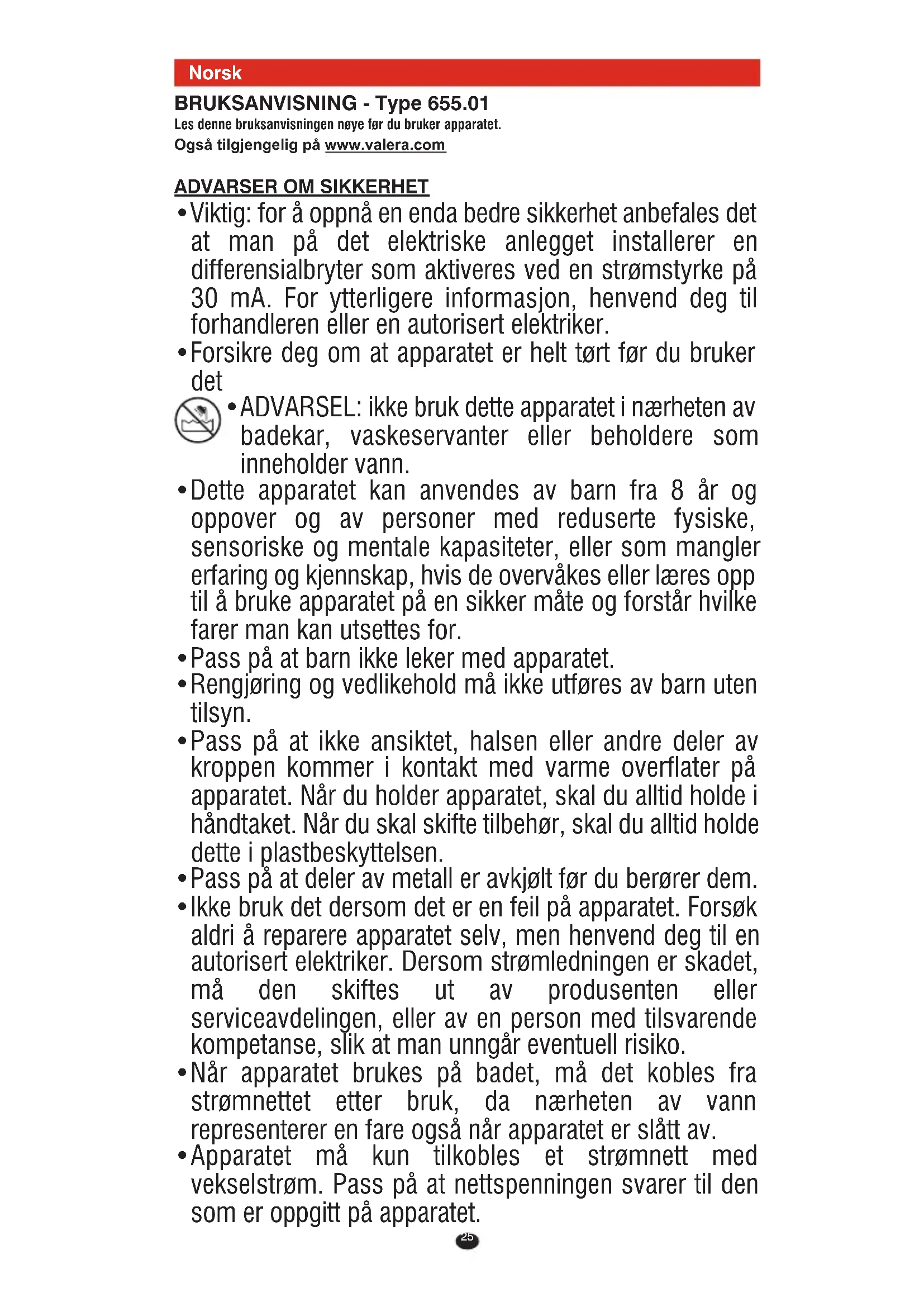 Norsk

BRUKSANVISNING - Type 655.01
Les denne bruksanvisningen nøye før du bruker apparatet.
Også tilgjengelig på www.valera.com

ADVARSER OM SIKKERHET

• Viktig: for å oppnå en enda bedre sikkerhet anbefales det at man på det elektriske anlegget installerer en differensialbryter som aktiveres ved en strømstyrke på 30 mA. For ytterligere informasjon, henvend deg til forhandleren eller en autorisert elektriker.
• Forsikre deg om at apparatet er helt tørt før du bruker det
• ADVARSEL: ikke bruk dette apparatet i nærheten av badekar, vaskeservanter eller beholdere som inneholder vann.
• Dette apparatet kan anvendes av barn fra 8 år og oppover og av personer med reduserte fysiske, sensoriske og mentale kapasiteter, eller som mangler erfaring og kjennskap, hvis de overvåkes eller læres opp til å bruke apparatet på en sikker måte og forstår hvilke farer man kan utsettes for.
• Pass på at barn ikke leker med apparatet.
• Rengjøring og vedlikehold må ikke utføres av barn uten tilsyn.
• Pass på at ikke ansiktet, halsen eller andre deler av kroppen kommer i kontakt med varme overflater på apparatet. Når du holder apparatet, skal du alltid holde i håndtaket. Når du skal skifte tilbehør, skal du alltid holde dette i plastbeskyttelsen.
• Pass på at deler av metall er avkjølt før du berører dem.
• Ikke bruk det dersom det er en feil på apparatet. Forsøk aldri å reparere apparatet selv, men henvend deg til en autorisert elektriker. Dersom strømledningen er skadet, må den skiftes ut av produsenten eller serviceavdelingen, eller av en person med tilsvarende kompetanse, slik at man unngår eventuell risiko.
• Når apparatet brukes på badet, må det kobles fra strømnettet etter bruk, da nærheten av vann representerer en fare også når apparatet er slått av.
• Apparatet må kun tilkobles et strømnett med vekselstrøm. Pass på at nettspenningen svarer til den som er oppgitt på apparatet.

25